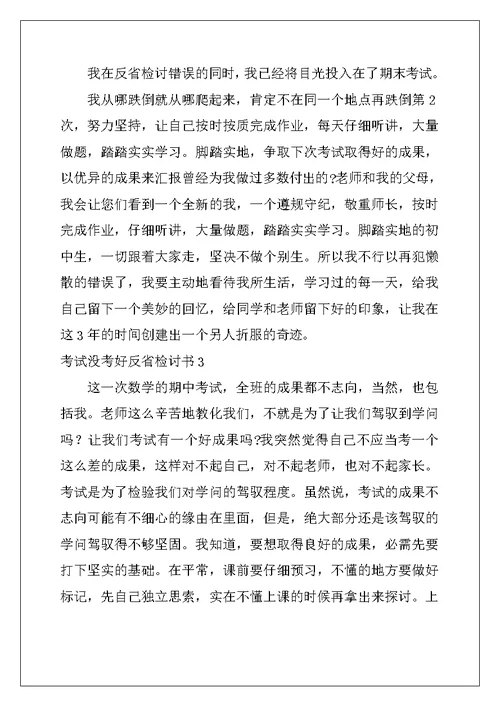 我在反省检讨错误的同时，我已经将目光投入在了期末考试。

我从哪跌倒就从哪爬起来，肯定不在同一个地点再跌倒第 2 次，努力坚持，让自己按时按质完成作业，每天仔细听讲，大量做题，踏踏实实学习。脚踏实地，争取下次考试取得好的成果，以优异的成果来汇报曾经为我做过多数付出的?老师和我的父母，我会让您们看到一个全新的我，一个遵规守纪，敬重师长，按时完成作业，仔细听讲，大量做题，踏踏实实学习。脚踏实地的初中生，一切跟着大家走，坚决不做个别生。所以我不行以再犯懒散的错误了，我要主动地看待我所生活，学习过的每一天，给我自己留下一个美妙的回忆，给同学和老师留下好的印象，让我在这 3 年的时间创建出一个另人折服的奇迹。

考试没考好反省检讨书 3

这一次数学的期中考试，全班的成果都不志向，当然，也包括我。老师这么辛苦地教化我们，不就是为了让我们驾驭到学问吗？让我们考试有一个好成果吗?我突然觉得自己不应当考一个这么差的成果，这样对不起自己，对不起老师，也对不起家长。考试是为了检验我们对学问的驾驭程度。虽然说，考试的成果不志向可能有不细心的缘由在里面，但是，绝大部分还是该驾驭的学问驾驭得不够坚固。我知道，要想取得良好的成果，必需先要打下坚实的基础。在平常，课前要仔细预习，不懂的地方要做好标记，先自己独立思索，实在不懂上课的时候再拿出来探讨。上